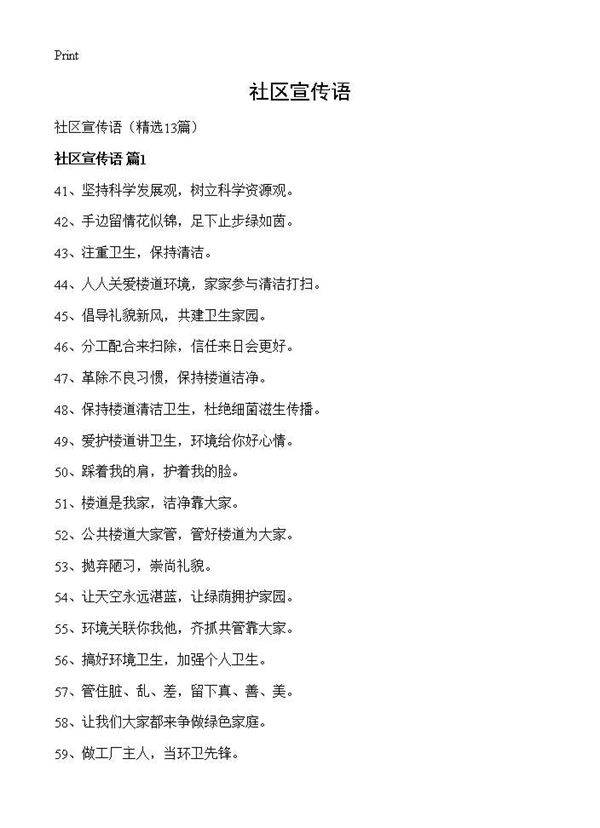 Print

社区宣传语

社区宣传语（精选13篇）

社区宣传语 篇1

41、坚持科学发展观，树立科学资源观。

42、手边留情花似锦，足下止步绿如茵。

43、注重卫生，保持清洁。

44、人人关爱楼道环境，家家参与清洁打扫。

45、倡导礼貌新风，共建卫生家园。

46、分工配合来扫除，信任来日会更好。

47、革除不良习惯，保持楼道洁净。

48、保持楼道清洁卫生，杜绝细菌滋生传播。

49、爱护楼道讲卫生，环境给你好心情。

50、踩着我的肩，护着我的脸。

51、楼道是我家，洁净靠大家。

52、公共楼道大家管，管好楼道为大家。

53、抛弃陋习，崇尚礼貌。

54、让天空永远湛蓝，让绿荫拥护家园。

55、环境关联你我他，齐抓共管靠大家。

56、搞好环境卫生，加强个人卫生。

57、管住脏、乱、差，留下真、善、美。

58、让我们大家都来争做绿色家庭。

59、做工厂主人，当环卫先锋。